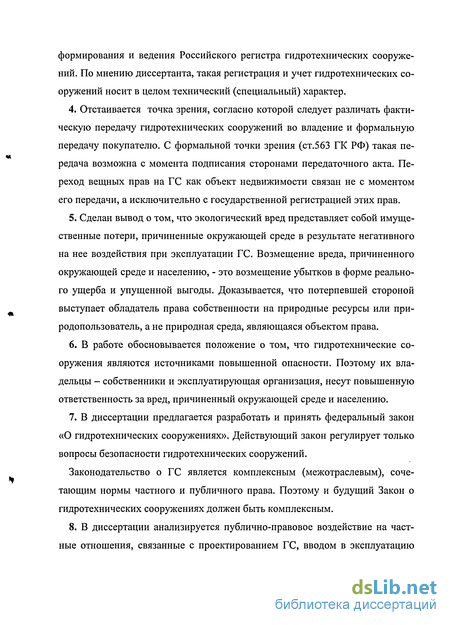 формирования и ведения Российского регистра гидротехнических сооружений. По мнению диссертанта, такая регистрация и учет гидротехнических сооружений носит в целом технический (специальный) характер.

4. Отстаивается точка зрения, согласно которой следует различать фактическую передачу гидротехнических сооружений во владение и формальную передачу покупателю. С формальной точки зрения (ст.563 ГК РФ) такая передача возможна с момента подписания сторонами передаточного акта. Переход вещных прав на ГС как объект недвижимости связан не с моментом его передачи, а исключительно с государственной регистрацией этих прав.

5. Сделан вывод о том, что экологический вред представляет собой имущественные потери, причиненные окружающей среде в результате негативного на нее воздействия при эксплуатации ГС. Возмещение вреда, причиненного окружающей среде и населению, - это возмещение убытков в форме реального ущерба и упущенной выгоды. Доказывается, что потерпевшей стороной выступает обладатель права собственности на природные ресурсы или природопользователь, а не природная среда, являющаяся объектом права.

6. В работе обосновывается положение о том, что гидротехнические сооружения являются источниками повышенной опасности. Поэтому их владельцы – собственники и эксплуатирующая организация, несут повышенную ответственность за вред, причиненный окружающей среде и населению.

7. В диссертации предлагается разработать и принять федеральный закон «О гидротехнических сооружениях». Действующий закон регулирует только вопросы безопасности гидротехнических сооружений.

Законодательство о ГС является комплексным (межотраслевым), сочетающим нормы частного и публичного права. Поэтому и будущий Закон о гидротехнических сооружениях должен быть комплексным.

8. В диссертации анализируется публично-правовое воздействие на частные отношения, связанные с проектированием ГС, вводом в эксплуатацию

dsLib.net
библиотека диссертаций